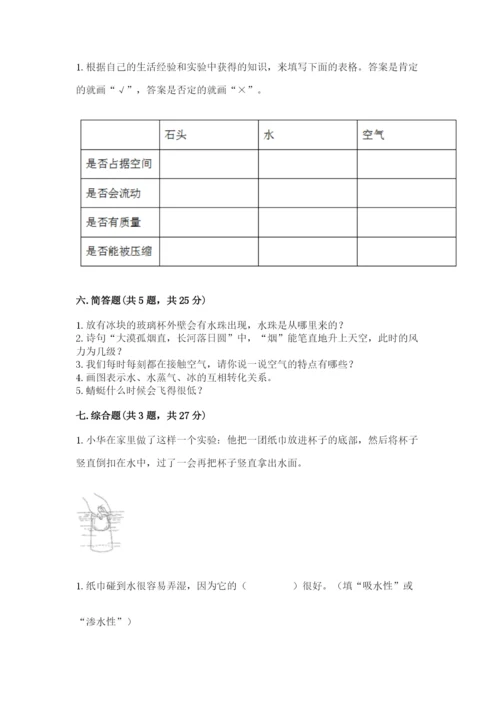 1. 根据自己的生活经验和实验中获得的知识，来填写下面的表格。答案是肯定的就画“√”，答案是否定的就画“×”。

| | 石头 | 水 | 空气 |
|---|---|---|---|
| 是否占据空间 | | | |
| 是否会流动 | | | |
| 是否有质量 | | | |
| 是否能被压缩 | | | |

六. 简答题(共 5 题，共 25 分)

1. 放有冰块的玻璃杯外壁会有水珠出现，水珠是从哪里来的？
2. 诗句“大漠孤烟直，长河落日圆”中，“烟”能笔直地升上天空，此时的风力为几级？
3. 我们每时每刻都在接触空气，请你说一说空气的特点有哪些？
4. 画图表示水、水蒸气、冰的互相转化关系。
5. 蜻蜓什么时候会飞得很低？

七. 综合题(共 3 题，共 27 分)

1. 小华在家里做了这样一个实验：他把一团纸巾放进杯子的底部，然后将杯子竖直倒扣在水中，过了一会再把杯子竖直拿出水面。

1. 纸巾碰到水很容易弄湿，因为它的（　　　）很好。（填“吸水性”或“渗水性”）